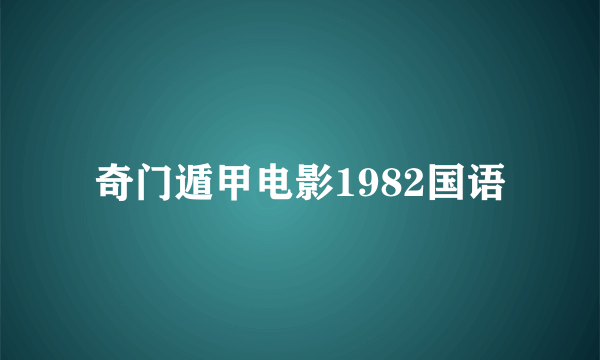 奇门遁甲电影1982国语